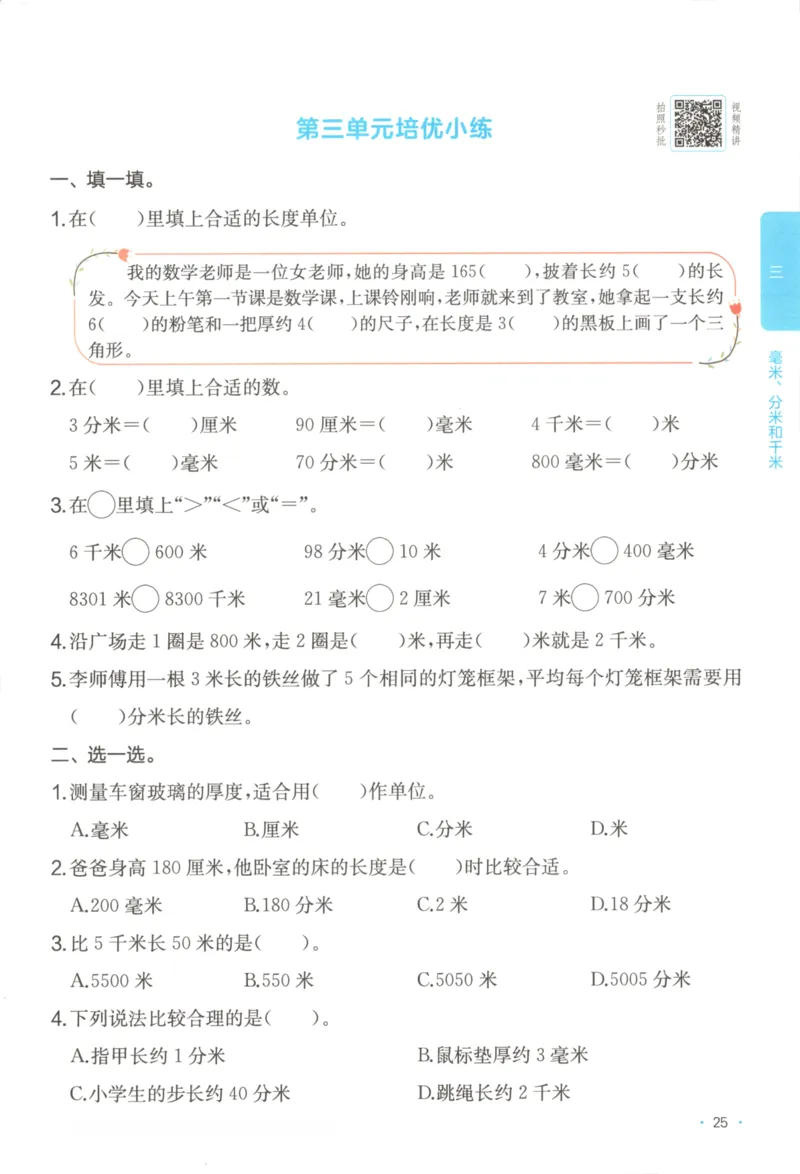 第三单元培优小练

拍照秒批

视频精讲

三

毫米、分米和千米

一、填一填。

1.在(　　)里填上合适的长度单位。

我的数学老师是一位女老师,她的身高是165(　　),披着长约5(　　)的长发。今天上午第一节课是数学课,上课铃刚响,老师就来到了教室,她拿起一支长约6(　　)的粉笔和一把厚约4(　　)的尺子,在长度是3(　　)的黑板上画了一个三角形。

2.在(　　)里填上合适的数。

3分米=(　　)厘米　　90厘米=(　　)毫米　　4千米=(　　)米

5米=(　　)毫米　　70分米=(　　)米　　800毫米=(　　)分米

3.在○里填上">""<"或"="。

6千米○600米　　98分米○10米　　4分米○400毫米

8301米○8300千米　　21毫米○2厘米　　7米○700分米

4.沿广场走1圈是800米,走2圈是(　　)米,再走(　　)米就是2千米。

5.李师傅用一根3米长的铁丝做了5个相同的灯笼框架,平均每个灯笼框架需要用(　　)分米长的铁丝。

二、选一选。

1.测量车窗玻璃的厚度,适合用(　　)作单位。

A.毫米　　B.厘米　　C.分米　　D.米

2.爸爸身高180厘米,他卧室的床的长度是(　　)时比较合适。

A.200毫米　　B.180分米　　C.2米　　D.18分米

3.比5千米长50米的是(　　)。

A.5500米　　B.550米　　C.5050米　　D.5005分米

4.下列说法比较合理的是(　　)。

A.指甲长约1分米　　B.鼠标垫厚约3毫米

C.小学生的步长约40分米　　D.跳绳长约2千米

· 25 ·